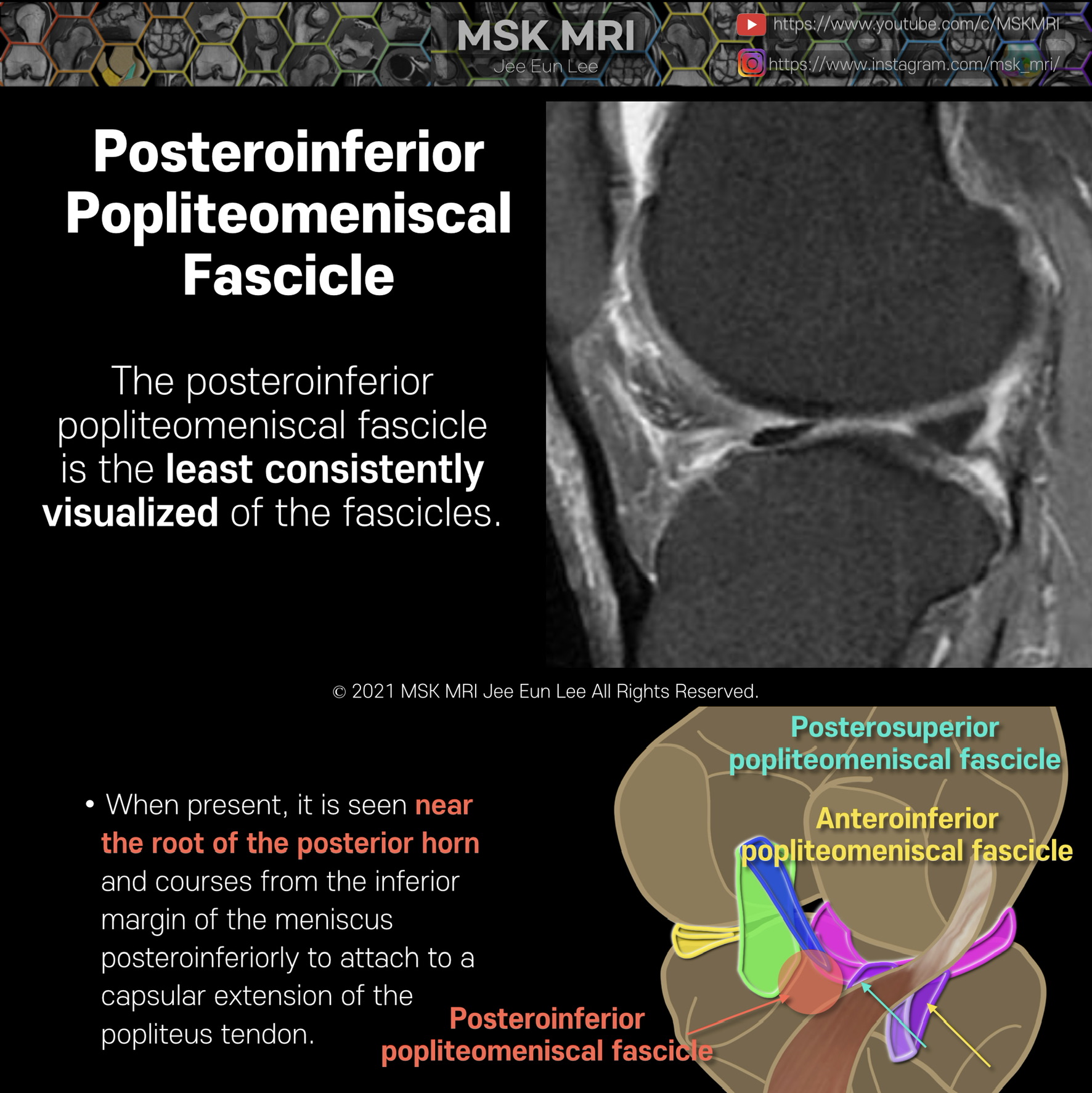 MSK MRI
Jee Eun Lee
https://www.youtube.com/c/MSKMRI
https://www.instagram.com/msk_mri/

Posteroinferior Popliteomeniscal Fascicle

The posteroinferior popliteomeniscal fascicle is the least consistently visualized of the fascicles.

© 2021 MSK MRI Jee Eun Lee All Rights Reserved.

• When present, it is seen near the root of the posterior horn and courses from the inferior margin of the meniscus posteroinferiorly to attach to a capsular extension of the popliteus tendon.

Posterosuperior popliteomeniscal fascicle

Anteroinferior popliteomeniscal fascicle

Posteroinferior popliteomeniscal fascicle